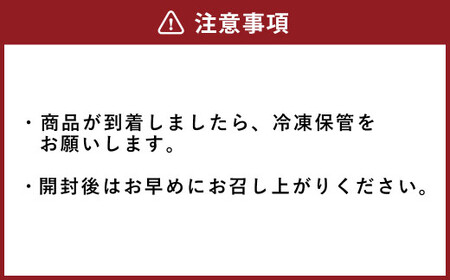 注意事項

・商品が到着しましたら、冷凍保管をお願いします。

・開封後はお早めにお召し上がりください。